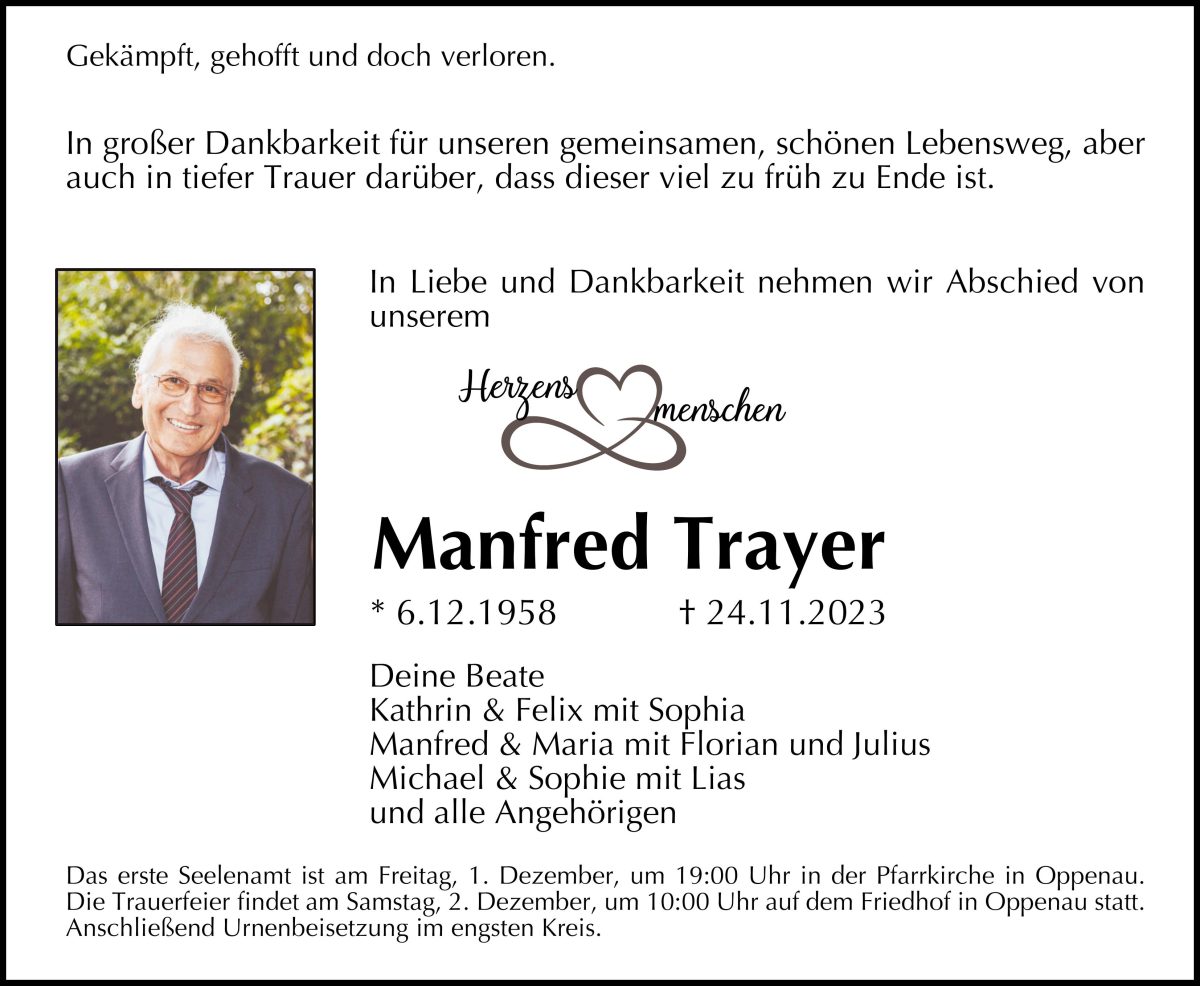 Gekämpft, gehofft und doch verloren.

In großer Dankbarkeit für unseren gemeinsamen, schönen Lebensweg, aber auch in tiefer Trauer darüber, dass dieser viel zu früh zu Ende ist.

In Liebe und Dankbarkeit nehmen wir Abschied von unserem

Herzens menschen

Manfred Trayer

* 6.12.1958 † 24.11.2023

Deine Beate
Kathrin & Felix mit Sophia
Manfred & Maria mit Florian und Julius
Michael & Sophie mit Lias
und alle Angehörigen

Das erste Seelenamt ist am Freitag, 1. Dezember, um 19:00 Uhr in der Pfarrkirche in Oppenau. Die Trauerfeier findet am Samstag, 2. Dezember, um 10:00 Uhr auf dem Friedhof in Oppenau statt. Anschließend Urnenbeisetzung im engsten Kreis.